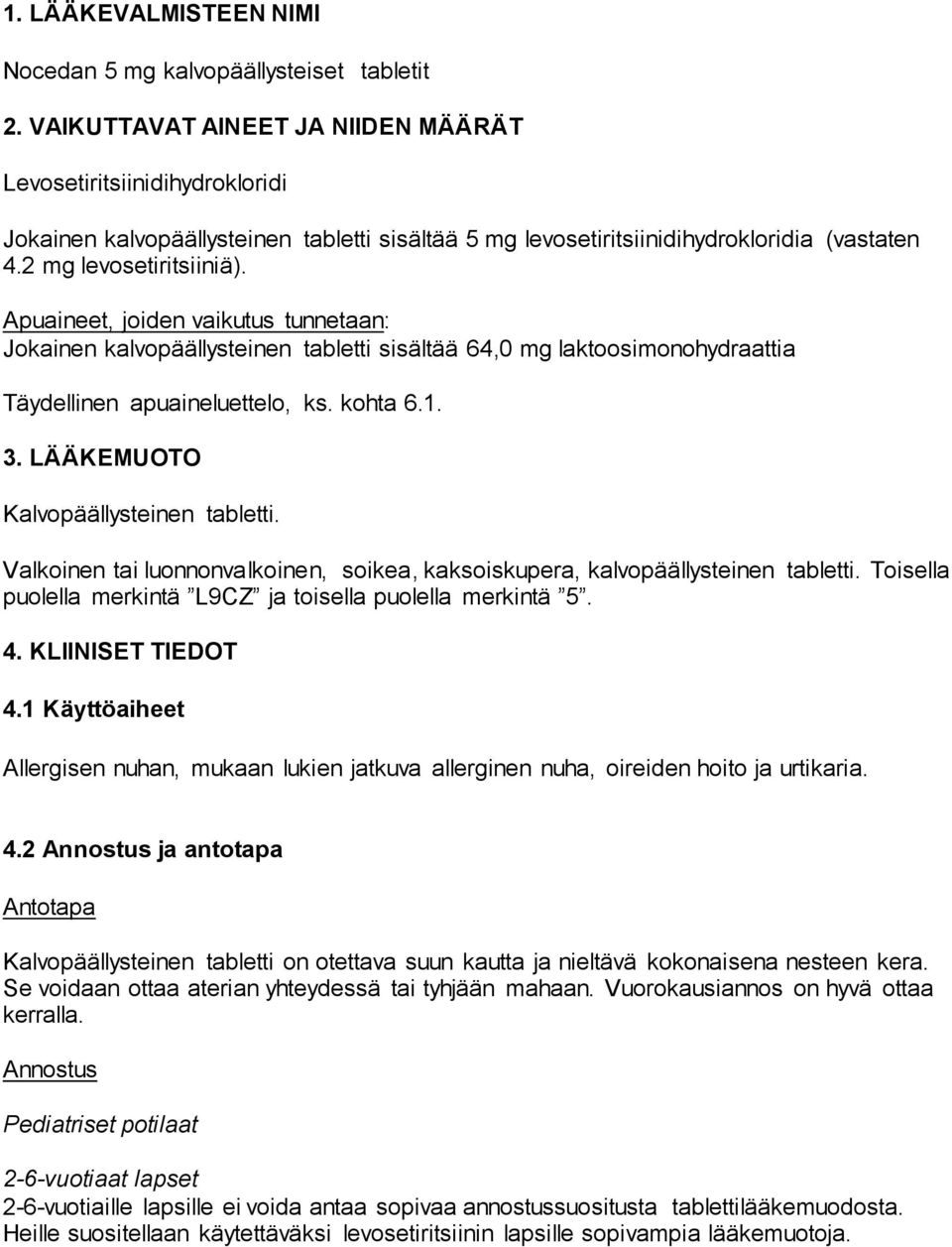 1. LÄÄKEVALMISTEEN NIMI

Nocedan 5 mg kalvopäällysteiset tabletit

2. VAIKUTTAVAT AINEET JA NIIDEN MÄÄRÄT

Levosetiritsiinidihydrokloridi

Jokainen kalvopäällysteinen tabletti sisältää 5 mg levosetiritsiinidihydrokloridia (vastaten 4.2 mg levosetiritsiiniä).

Apuaineet, joiden vaikutus tunnetaan:
Jokainen kalvopäällysteinen tabletti sisältää 64,0 mg laktoosimonohydraattia

Täydellinen apuaineluettelo, ks. kohta 6.1.

3. LÄÄKEMUOTO

Kalvopäällysteinen tabletti.

Valkoinen tai luonnonvalkoinen, soikea, kaksoiskupera, kalvopäällysteinen tabletti. Toisella puolella merkintä ”L9CZ” ja toisella puolella merkintä ”5”.

4. KLIINISET TIEDOT

4.1 Käyttöaiheet

Allergisen nuhan, mukaan lukien jatkuva allerginen nuha, oireiden hoito ja urtikaria.

4.2 Annostus ja antotapa

Antotapa

Kalvopäällysteinen tabletti on otettava suun kautta ja nieltävä kokonaisena nesteen kera. Se voidaan ottaa aterian yhteydessä tai tyhjään mahaan. Vuorokausiannos on hyvä ottaa kerralla.

Annostus

Pediatriset potilaat

2-6-vuotiaat lapset
2-6-vuotiaille lapsille ei voida antaa sopivaa annostussuositusta tablettilääkemuodosta. Heille suositellaan käytettäväksi levosetiritsiinin lapsille sopivampia lääkemuotoja.